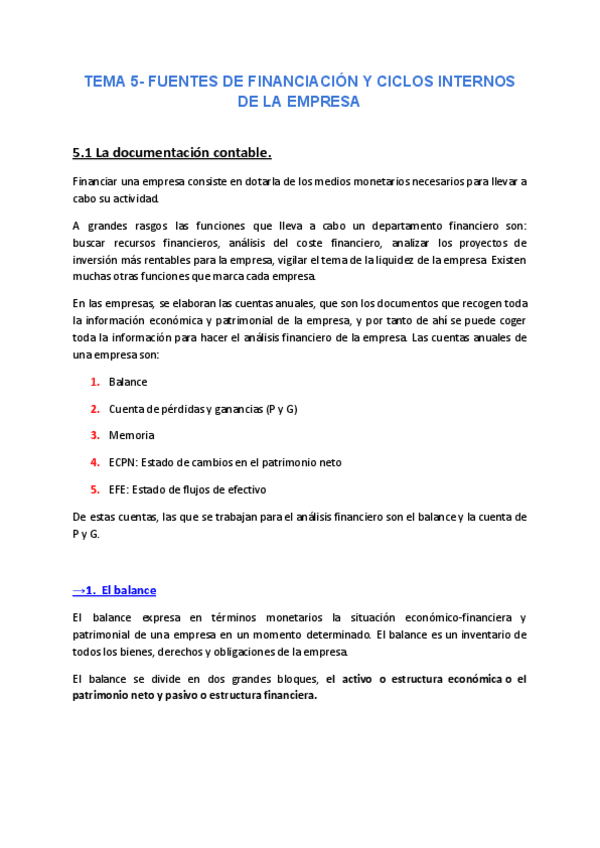 TEMA 5- FUENTES DE FINANCIACIÓN Y CICLOS INTERNOS DE LA EMPRESA

5.1 La documentación contable.

Financiar una empresa consiste en dotarla de los medios monetarios necesarios para llevar a cabo su actividad.

A grandes rasgos las funciones que lleva a cabo un departamento financiero son: buscar recursos financieros, análisis del coste financiero, analizar los proyectos de inversión más rentables para la empresa, vigilar el tema de la liquidez de la empresa. Existen muchas otras funciones que marca cada empresa.

En las empresas, se elaboran las cuentas anuales, que son los documentos que recogen toda la información económica y patrimonial de la empresa, y por tanto de ahí se puede coger toda la información para hacer el análisis financiero de la empresa. Las cuentas anuales de una empresa son:

1. Balance

2. Cuenta de pérdidas y ganancias (P y G)

3. Memoria

4. ECPN: Estado de cambios en el patrimonio neto

5. EFE: Estado de flujos de efectivo

De estas cuentas, las que se trabajan para el análisis financiero son el balance y la cuenta de P y G.

→1. El balance

El balance expresa en términos monetarios la situación económico-financiera y patrimonial de una empresa en un momento determinado. El balance es un inventario de todos los bienes, derechos y obligaciones de la empresa.

El balance se divide en dos grandes bloques, el activo o estructura económica o el patrimonio neto y pasivo o estructura financiera.